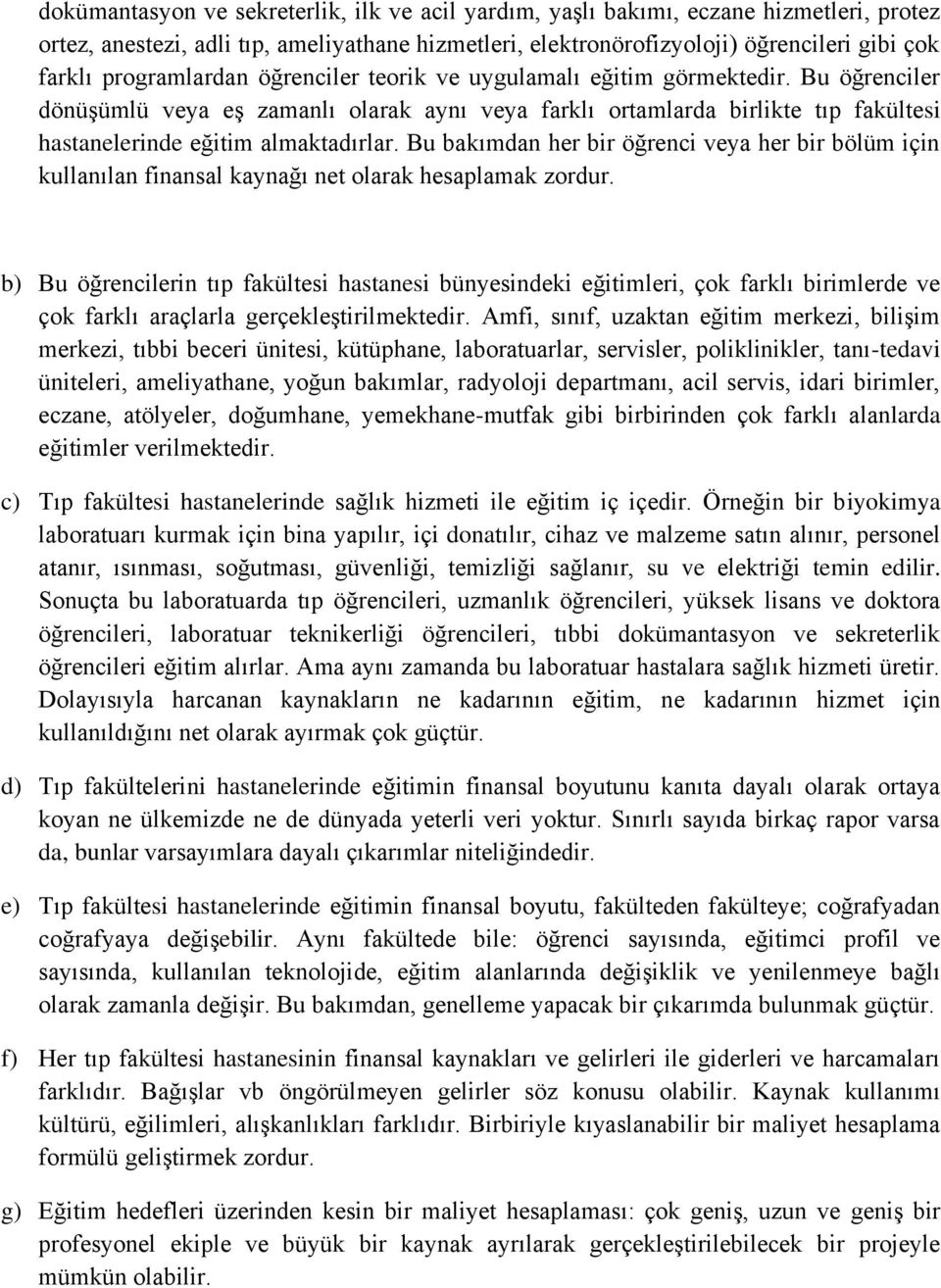 dokümantasyon ve sekreterlik, ilk ve acil yardım, yaşlı bakımı, eczane hizmetleri, protez ortez, anestezi, adli tıp, ameliyathane hizmetleri, elektronörofizyoloji) öğrencileri gibi çok farklı programlardan öğrenciler teorik ve uygulamalı eğitim görmektedir. Bu öğrenciler dönüşümlü veya eş zamanlı olarak aynı veya farklı ortamlarda birlikte tıp fakültesi hastanelerinde eğitim almaktadırlar. Bu bakımdan her bir öğrenci veya her bir bölüm için kullanılan finansal kaynağı net olarak hesaplamak zordur.

b) Bu öğrencilerin tıp fakültesi hastanesi bünyesindeki eğitimleri, çok farklı birimlerde ve çok farklı araçlarla gerçekleştirilmektedir. Amfi, sınıf, uzaktan eğitim merkezi, bilişim merkezi, tıbbi beceri ünitesi, kütüphane, laboratuarlar, servisler, poliklinikler, tanı-tedavi üniteleri, ameliyathane, yoğun bakımlar, radyoloji departmanı, acil servis, idari birimler, eczane, atölyeler, doğumhane, yemekhane-mutfak gibi birbirinden çok farklı alanlarda eğitimler verilmektedir.

c) Tıp fakültesi hastanelerinde sağlık hizmeti ile eğitim iç içedir. Örneğin bir biyokimya laboratuarı kurmak için bina yapılır, içi donatılır, cihaz ve malzeme satın alınır, personel atanır, ısınması, soğutması, güvenliği, temizliği sağlanır, su ve elektriği temin edilir. Sonuçta bu laboratuarda tıp öğrencileri, uzmanlık öğrencileri, yüksek lisans ve doktora öğrencileri, laboratuar teknikerliği öğrencileri, tıbbi dokümantasyon ve sekreterlik öğrencileri eğitim alırlar. Ama aynı zamanda bu laboratuar hastalara sağlık hizmeti üretir. Dolayısıyla harcanan kaynakların ne kadarının eğitim, ne kadarının hizmet için kullanıldığını net olarak ayırmak çok güçtür.

d) Tıp fakültelerini hastanelerinde eğitimin finansal boyutunu kanıta dayalı olarak ortaya koyan ne ülkemizde ne de dünyada yeterli veri yoktur. Sınırlı sayıda birkaç rapor varsa da, bunlar varsayımlara dayalı çıkarımlar niteliğindedir.

e) Tıp fakültesi hastanelerinde eğitimin finansal boyutu, fakülteden fakülteye; coğrafyadan coğrafyaya değişebilir. Aynı fakültede bile: öğrenci sayısında, eğitimci profil ve sayısında, kullanılan teknolojide, eğitim alanlarında değişiklik ve yenilenmeye bağlı olarak zamanla değişir. Bu bakımdan, genelleme yapacak bir çıkarımda bulunmak güçtür.

f) Her tıp fakültesi hastanesinin finansal kaynakları ve gelirleri ile giderleri ve harcamaları farklıdır. Bağışlar vb öngörülmeyen gelirler söz konusu olabilir. Kaynak kullanımı kültürü, eğilimleri, alışkanlıkları farklıdır. Birbiriyle kıyaslanabilir bir maliyet hesaplama formülü geliştirmek zordur.

g) Eğitim hedefleri üzerinden kesin bir maliyet hesaplaması: çok geniş, uzun ve geniş bir profesyonel ekiple ve büyük bir kaynak ayrılarak gerçekleştirilebilecek bir projeyle mümkün olabilir.